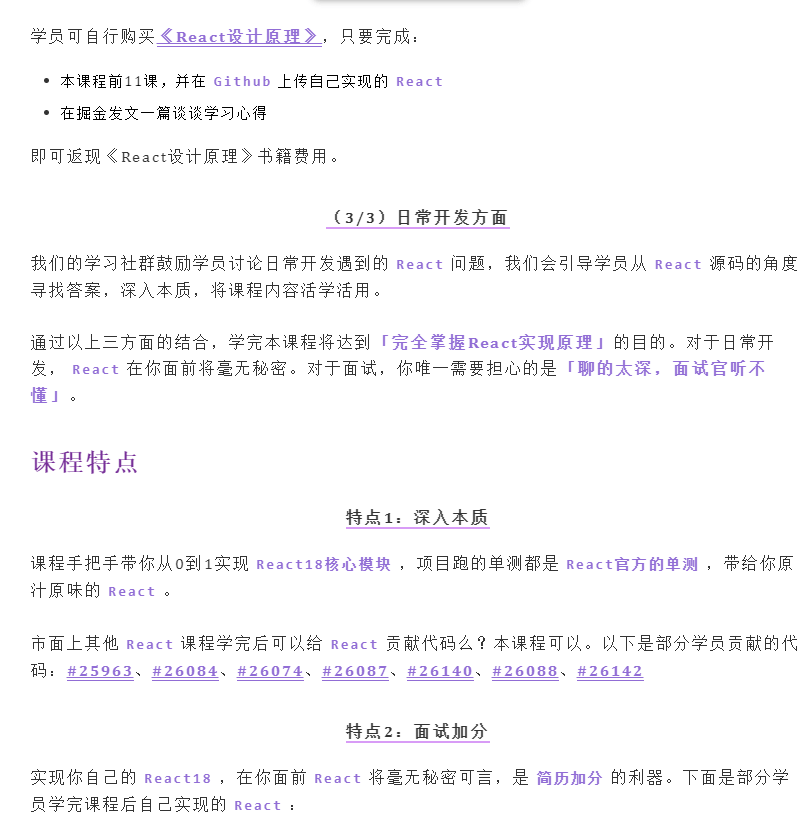 学员可自行购买《React设计原理》，只要完成：

- 本课程前11课，并在 Github 上传自己实现的 React
- 在掘金发文一篇谈谈学习心得

即可返现《React设计原理》书籍费用。

（3/3）日常开发方面

我们的学习社群鼓励学员讨论日常开发遇到的 React 问题，我们会引导学员从 React 源码的角度寻找答案，深入本质，将课程内容活学活用。

通过以上三方面的结合，学完本课程将达到「完全掌握React实现原理」的目的。对于日常开发， React 在你面前将毫无秘密。对于面试，你唯一需要担心的是「聊的太深，面试官听不懂」。

课程特点

特点1：深入本质

课程手把手带你从0到1实现 React18核心模块 ，项目跑的单测都是 React官方的单测 ，带给你原汁原味的 React 。

市面上其他 React 课程学完后可以给 React 贡献代码么？本课程可以。以下是部分学员贡献的代码：#25963、#26084、#26074、#26087、#26140、#26088、#26142

特点2：面试加分

实现你自己的 React18 ，在你面前 React 将毫无秘密可言，是 简历加分 的利器。下面是部分学员学完课程后自己实现的 React ：